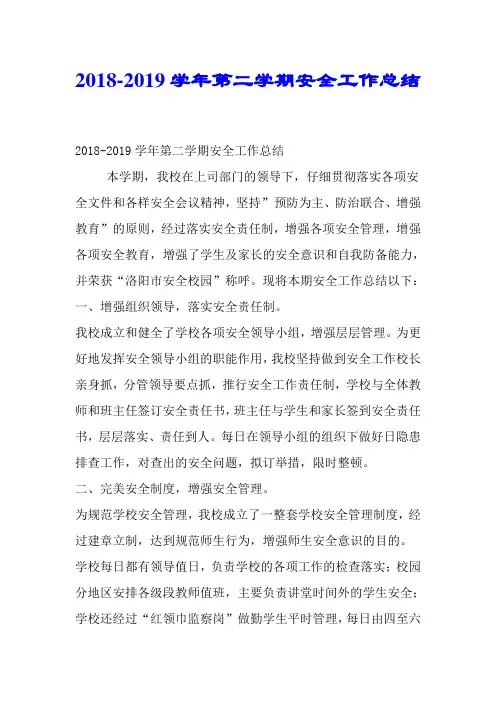 2018-2019 学年第二学期安全工作总结

2018-2019 学年第二学期安全工作总结

本学期，我校在上司部门的领导下，仔细贯彻落实各项安全文件和各样安全会议精神，坚持”预防为主、防治联合、增强教育”的原则，经过落实安全责任制，增强各项安全管理，增强各项安全教育，增强了学生及家长的安全意识和自我防备能力，并荣获“洛阳市安全校园”称呼。现将本期安全工作总结以下：

一、增强组织领导，落实安全责任制。

我校成立和健全了学校各项安全领导小组，增强层层管理。为更好地发挥安全领导小组的职能作用，我校坚持做到安全工作校长亲身抓，分管领导要点抓，推行安全工作责任制，学校与全体教师和班主任签订安全责任书，班主任与学生和家长签到安全责任书，层层落实、责任到人。每日在领导小组的组织下做好日隐患排查工作，对查出的安全问题，拟订举措，限时整顿。

二、完美安全制度，增强安全管理。

为规范学校安全管理，我校成立了一整套学校安全管理制度，经过建章立制，达到规范师生行为，增强师生安全意识的目的。

学校每日都有领导值日，负责学校的各项工作的检查落实；校园分地区安排各级段教师值班，主要负责讲堂时间外的学生安全；学校还经过“红领巾监察岗”做勤学生平时管理，每日由四至六